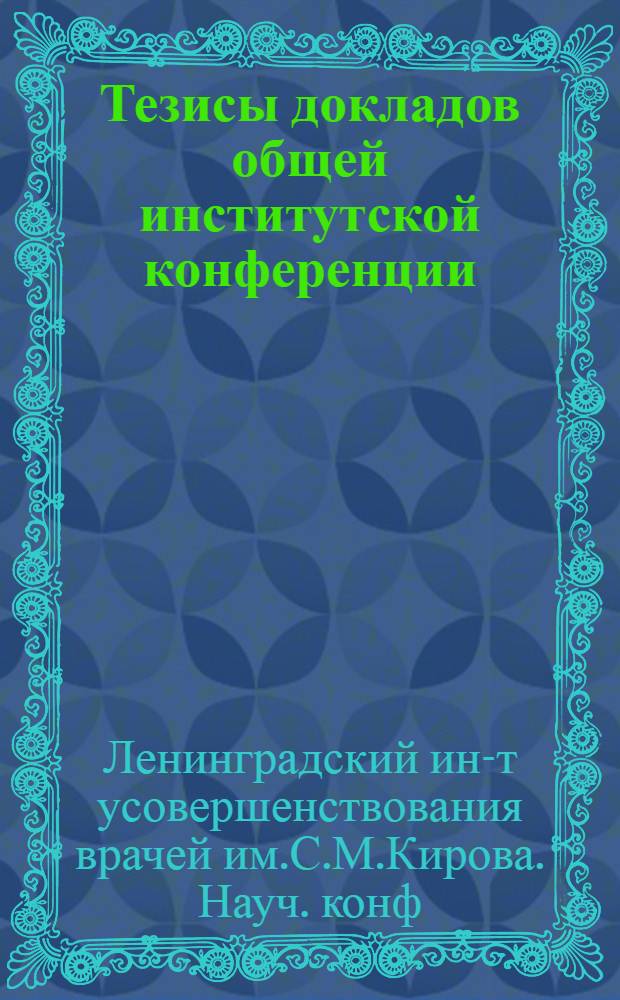 Тезисы докладов общей институтской конференции

Ленинградский ин-т усовершенствования врачей им.С.М.Кирова. Науч. конф